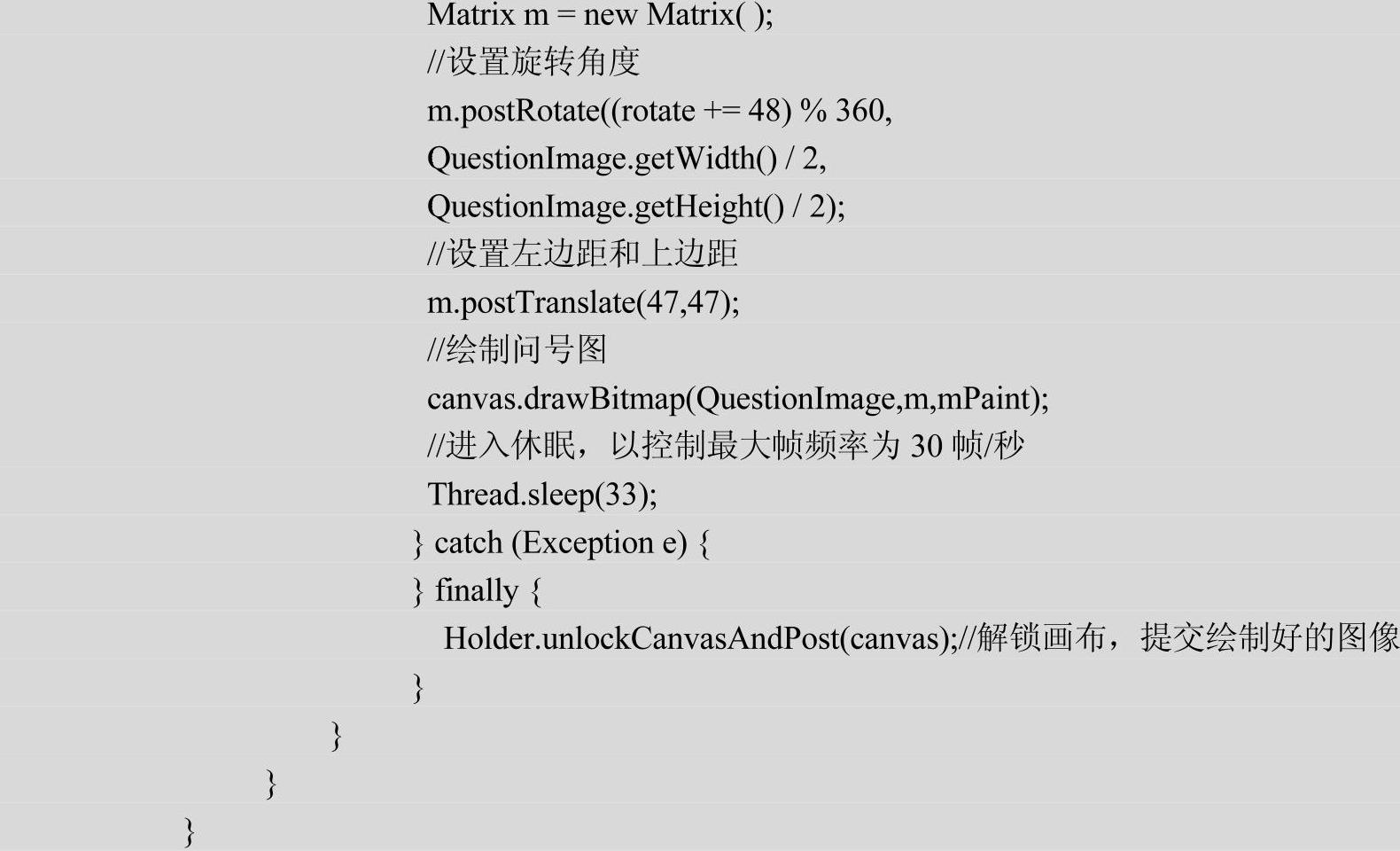 Matrix m = new Matrix( );
//设置旋转角度
m.postRotate((rotate += 48) % 360,
QuestionImage.getWidth() / 2,
QuestionImage.getHeight() / 2);
//设置左边距和上边距
m.postTranslate(47,47);
//绘制问号图
canvas.drawBitmap(QuestionImage,m,mPaint);
//进入休眠，以控制最大帧频率为 30 帧/秒
Thread.sleep(33);
} catch (Exception e) {
} finally {
Holder.unlockCanvasAndPost(canvas);//解锁画布，提交绘制好的图像
}
}
}
}